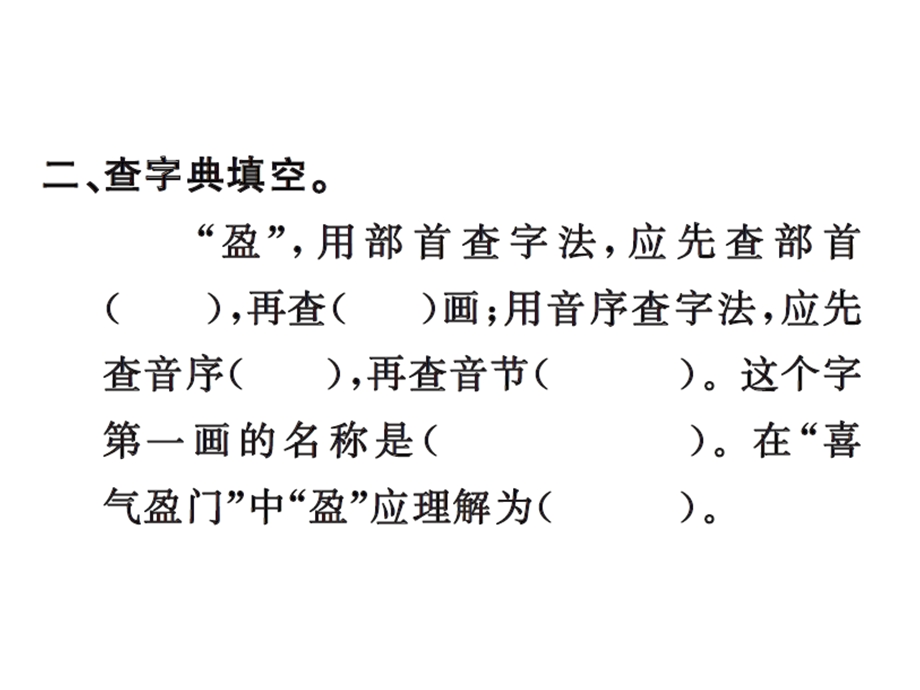 二、查字典填空。

“盈”，用部首查字法，应先查部首（　　），再查（　　）画；用音序查字法，应先查音序（　　），再查音节（　　　）。这个字第一画的名称是（　　　　　）。在“喜气盈门”中“盈”应理解为（　　　）。